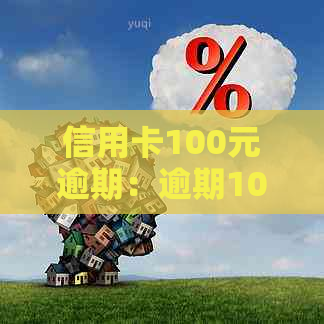 yuqi

%

信用卡100元逾期：逾期10